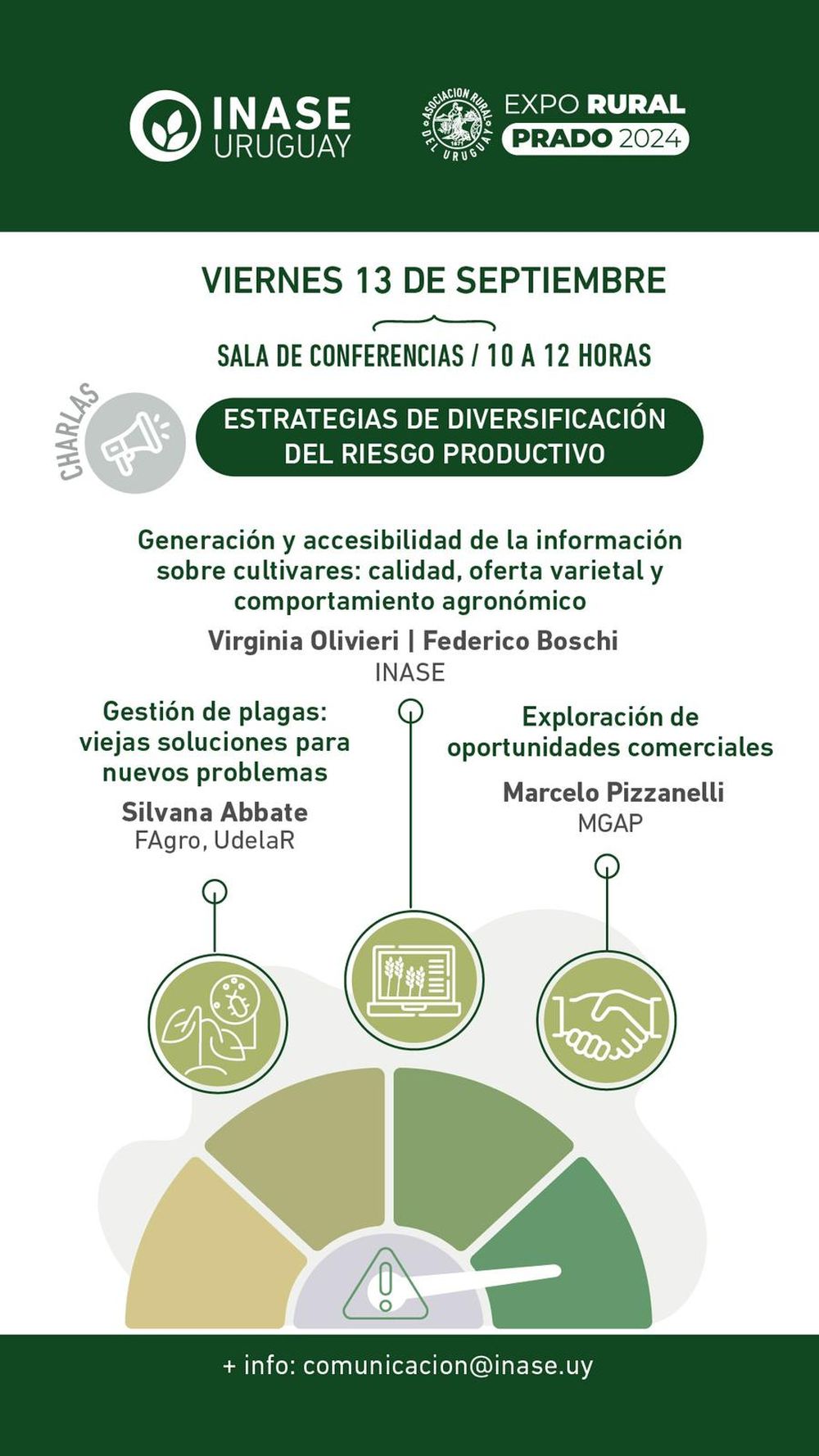 INASE URUGUAY

ASOCIACION RURAL DEL URUGUAY 1871

EXPO RURAL PRADO 2024

VIERNES 13 DE SEPTIEMBRE

SALA DE CONFERENCIAS / 10 A 12 HORAS

CHARLAS

ESTRATEGIAS DE DIVERSIFICACIÓN DEL RIESGO PRODUCTIVO

Generación y accesibilidad de la información sobre cultivares: calidad, oferta varietal y comportamiento agronómico

Virginia Olivieri | Federico Boschi
INASE

Gestión de plagas: viejas soluciones para nuevos problemas

Silvana Abbate
FAgro, UdelaR

Exploración de oportunidades comerciales

Marcelo Pizzanelli
MGAP

+ info: comunicacion@inase.uy